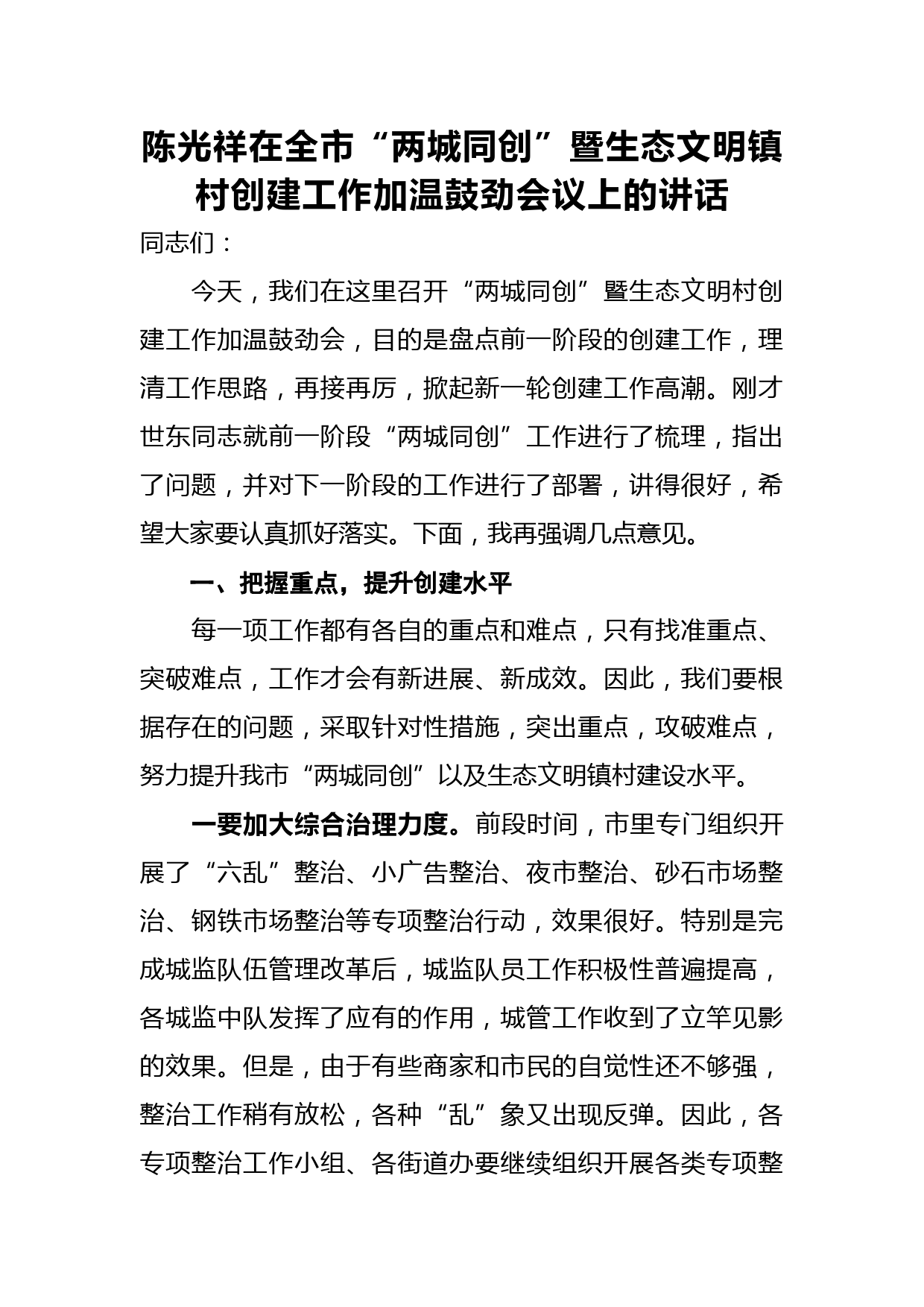 陈光祥在全市“两城同创”暨生态文明镇村创建工作加温鼓劲会议上的讲话

同志们：

今天，我们在这里召开“两城同创”暨生态文明村创建工作加温鼓劲会，目的是盘点前一阶段的创建工作，理清工作思路，再接再厉，掀起新一轮创建工作高潮。刚才世东同志就前一阶段“两城同创”工作进行了梳理，指出了问题，并对下一阶段的工作进行了部署，讲得很好，希望大家要认真抓好落实。下面，我再强调几点意见。

一、把握重点，提升创建水平

每一项工作都有各自的重点和难点，只有找准重点、突破难点，工作才会有新进展、新成效。因此，我们要根据存在的问题，采取针对性措施，突出重点，攻破难点，努力提升我市“两城同创”以及生态文明镇村建设水平。

一要加大综合治理力度。前段时间，市里专门组织开展了“六乱”整治、小广告整治、夜市整治、砂石市场整治、钢铁市场整治等专项整治行动，效果很好。特别是完成城监队伍管理改革后，城监队员工作积极性普遍提高，各城监中队发挥了应有的作用，城管工作收到了立竿见影的效果。但是，由于有些商家和市民的自觉性还不够强，整治工作稍有放松，各种“乱”象又出现反弹。因此，各专项整治工作小组、各街道办要继续组织开展各类专项整